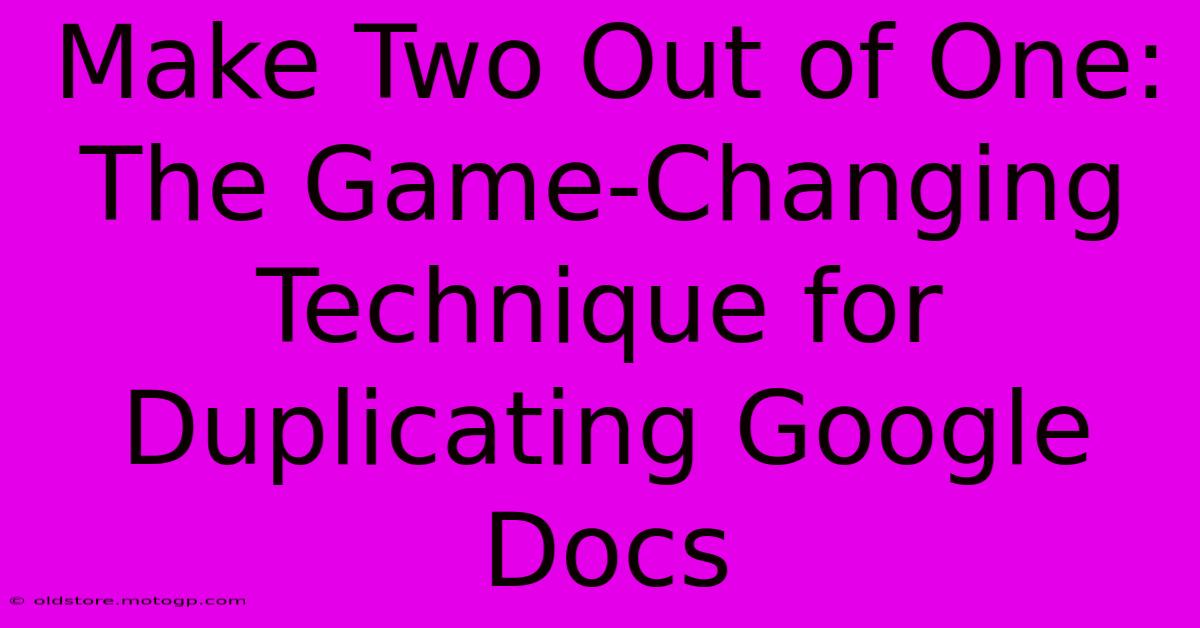 Make Two Out of One: The Game-Changing Technique for Duplicating Google Docs

© oldstore.motogp.com